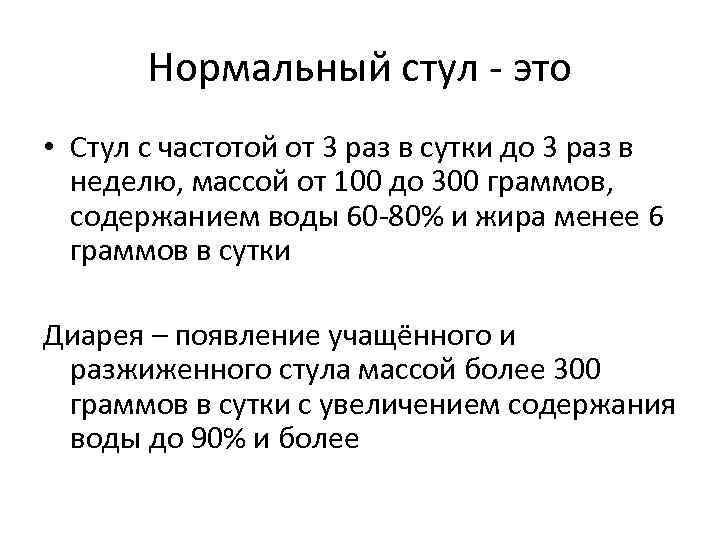 Нормальный стул - это

• Стул с частотой от 3 раз в сутки до 3 раз в неделю, массой от 100 до 300 граммов, содержанием воды 60-80% и жира менее 6 граммов в сутки

Диарея – появление учащённого и разжиженного стула массой более 300 граммов в сутки с увеличением содержания воды до 90% и более